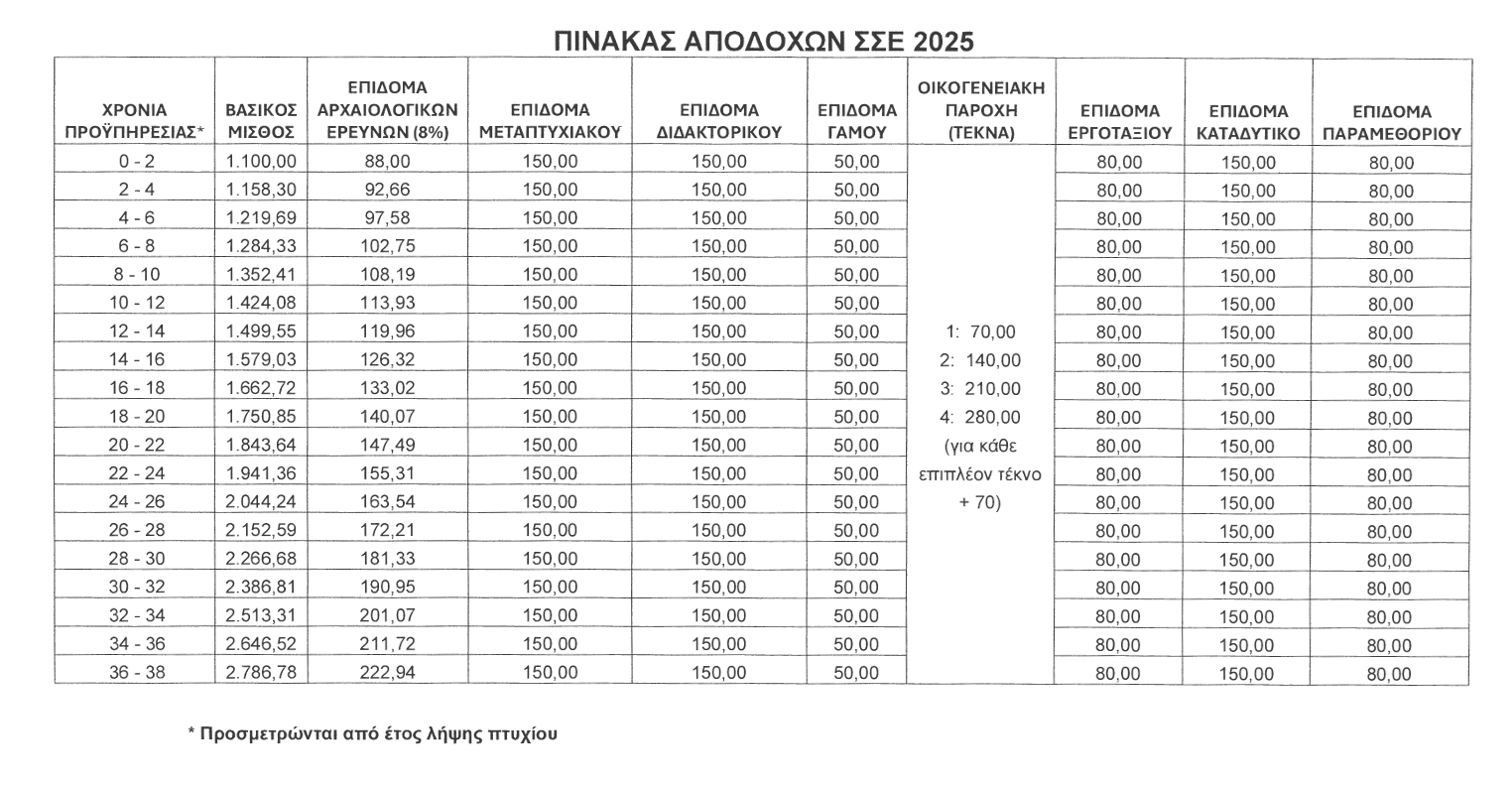 ΠΙΝΑΚΑΣ ΑΠΟΔΟΧΩΝ ΣΣΕ 2025

| ΧΡΟΝΙΑ ΠΡΟΫΠΗΡΕΣΙΑΣ* | ΒΑΣΙΚΟΣ ΜΙΣΘΟΣ | ΕΠΙΔΟΜΑ ΑΡΧΑΙΟΛΟΓΙΚΩΝ ΕΡΕΥΝΩΝ (8%) | ΕΠΙΔΟΜΑ ΜΕΤΑΠΤΥΧΙΑΚΟΥ | ΕΠΙΔΟΜΑ ΔΙΔΑΚΤΟΡΙΚΟΥ | ΕΠΙΔΟΜΑ ΓΑΜΟΥ | ΟΙΚΟΓΕΝΕΙΑΚΗ ΠΑΡΟΧΗ (ΤΕΚΝΑ) | ΕΠΙΔΟΜΑ ΕΡΓΟΤΑΞΙΟΥ | ΕΠΙΔΟΜΑ ΚΑΤΑΔΥΤΙΚΟ | ΕΠΙΔΟΜΑ ΠΑΡΑΜΕΘΟΡΙΟΥ |
|---|---|---|---|---|---|---|---|---|---|
| 0 - 2 | 1.100,00 | 88,00 | 150,00 | 150,00 | 50,00 | 1: 70,00 2: 140,00 3: 210,00 4: 280,00 (για κάθε επιπλέον τέκνο + 70) | 80,00 | 150,00 | 80,00 |
| 2 - 4 | 1.158,30 | 92,66 | 150,00 | 150,00 | 50,00 | | 80,00 | 150,00 | 80,00 |
| 4 - 6 | 1.219,69 | 97,58 | 150,00 | 150,00 | 50,00 | | 80,00 | 150,00 | 80,00 |
| 6 - 8 | 1.284,33 | 102,75 | 150,00 | 150,00 | 50,00 | | 80,00 | 150,00 | 80,00 |
| 8 - 10 | 1.352,41 | 108,19 | 150,00 | 150,00 | 50,00 | | 80,00 | 150,00 | 80,00 |
| 10 - 12 | 1.424,08 | 113,93 | 150,00 | 150,00 | 50,00 | | 80,00 | 150,00 | 80,00 |
| 12 - 14 | 1.499,55 | 119,96 | 150,00 | 150,00 | 50,00 | | 80,00 | 150,00 | 80,00 |
| 14 - 16 | 1.579,03 | 126,32 | 150,00 | 150,00 | 50,00 | | 80,00 | 150,00 | 80,00 |
| 16 - 18 | 1.662,72 | 133,02 | 150,00 | 150,00 | 50,00 | | 80,00 | 150,00 | 80,00 |
| 18 - 20 | 1.750,85 | 140,07 | 150,00 | 150,00 | 50,00 | | 80,00 | 150,00 | 80,00 |
| 20 - 22 | 1.843,64 | 147,49 | 150,00 | 150,00 | 50,00 | | 80,00 | 150,00 | 80,00 |
| 22 - 24 | 1.941,36 | 155,31 | 150,00 | 150,00 | 50,00 | | 80,00 | 150,00 | 80,00 |
| 24 - 26 | 2.044,24 | 163,54 | 150,00 | 150,00 | 50,00 | | 80,00 | 150,00 | 80,00 |
| 26 - 28 | 2.152,59 | 172,21 | 150,00 | 150,00 | 50,00 | | 80,00 | 150,00 | 80,00 |
| 28 - 30 | 2.266,68 | 181,33 | 150,00 | 150,00 | 50,00 | | 80,00 | 150,00 | 80,00 |
| 30 - 32 | 2.386,81 | 190,95 | 150,00 | 150,00 | 50,00 | | 80,00 | 150,00 | 80,00 |
| 32 - 34 | 2.513,31 | 201,07 | 150,00 | 150,00 | 50,00 | | 80,00 | 150,00 | 80,00 |
| 34 - 36 | 2.646,52 | 211,72 | 150,00 | 150,00 | 50,00 | | 80,00 | 150,00 | 80,00 |
| 36 - 38 | 2.786,78 | 222,94 | 150,00 | 150,00 | 50,00 | | 80,00 | 150,00 | 80,00 |

* Προσμετρώνται από έτος λήψης πτυχίου